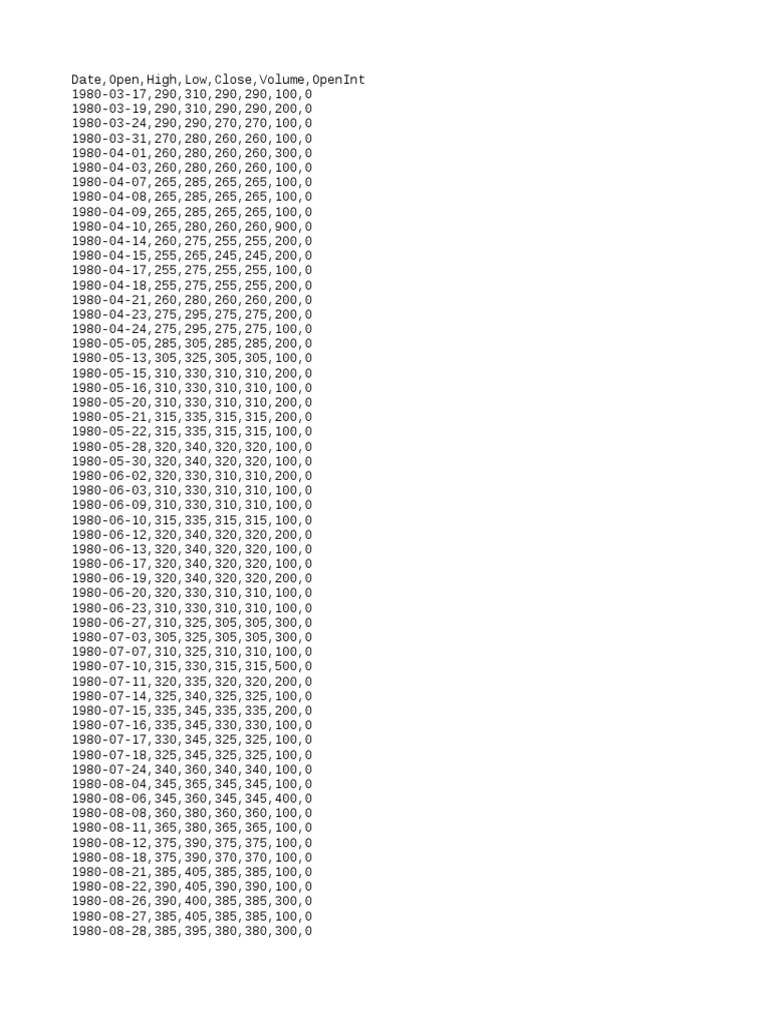 Date,Open,High,Low,Close,Volume,OpenInt
1980-03-17,290,310,290,290,100,0
1980-03-19,290,310,290,290,200,0
1980-03-24,290,290,270,270,100,0
1980-03-31,270,280,260,260,100,0
1980-04-01,260,280,260,260,300,0
1980-04-03,260,280,260,260,100,0
1980-04-07,265,285,265,265,100,0
1980-04-08,265,285,265,265,100,0
1980-04-09,265,285,265,265,100,0
1980-04-10,265,280,260,260,900,0
1980-04-14,260,275,255,255,200,0
1980-04-15,255,265,245,245,200,0
1980-04-17,255,275,255,255,100,0
1980-04-18,255,275,255,255,200,0
1980-04-21,260,280,260,260,200,0
1980-04-23,275,295,275,275,200,0
1980-04-24,275,295,275,275,100,0
1980-05-05,285,305,285,285,200,0
1980-05-13,305,325,305,305,100,0
1980-05-15,310,330,310,310,200,0
1980-05-16,310,330,310,310,100,0
1980-05-20,310,330,310,310,200,0
1980-05-21,315,335,315,315,200,0
1980-05-22,315,335,315,315,100,0
1980-05-28,320,340,320,320,100,0
1980-05-30,320,340,320,320,100,0
1980-06-02,320,330,310,310,200,0
1980-06-03,310,330,310,310,100,0
1980-06-09,310,330,310,310,100,0
1980-06-10,315,335,315,315,100,0
1980-06-12,320,340,320,320,200,0
1980-06-13,320,340,320,320,100,0
1980-06-17,320,340,320,320,100,0
1980-06-19,320,340,320,320,200,0
1980-06-20,320,330,310,310,100,0
1980-06-23,310,330,310,310,100,0
1980-06-27,310,325,305,305,300,0
1980-07-03,305,325,305,305,300,0
1980-07-07,310,325,310,310,100,0
1980-07-10,315,330,315,315,500,0
1980-07-11,320,335,320,320,200,0
1980-07-14,325,340,325,325,100,0
1980-07-15,335,345,335,335,200,0
1980-07-16,335,345,330,330,100,0
1980-07-17,330,345,325,325,100,0
1980-07-18,325,345,325,325,100,0
1980-07-24,340,360,340,340,100,0
1980-08-04,345,365,345,345,100,0
1980-08-06,345,360,345,345,400,0
1980-08-08,360,380,360,360,100,0
1980-08-11,365,380,365,365,100,0
1980-08-12,375,390,375,375,100,0
1980-08-18,375,390,370,370,100,0
1980-08-21,385,405,385,385,100,0
1980-08-22,390,405,390,390,100,0
1980-08-26,390,400,385,385,300,0
1980-08-27,385,405,385,385,100,0
1980-08-28,385,395,380,380,300,0